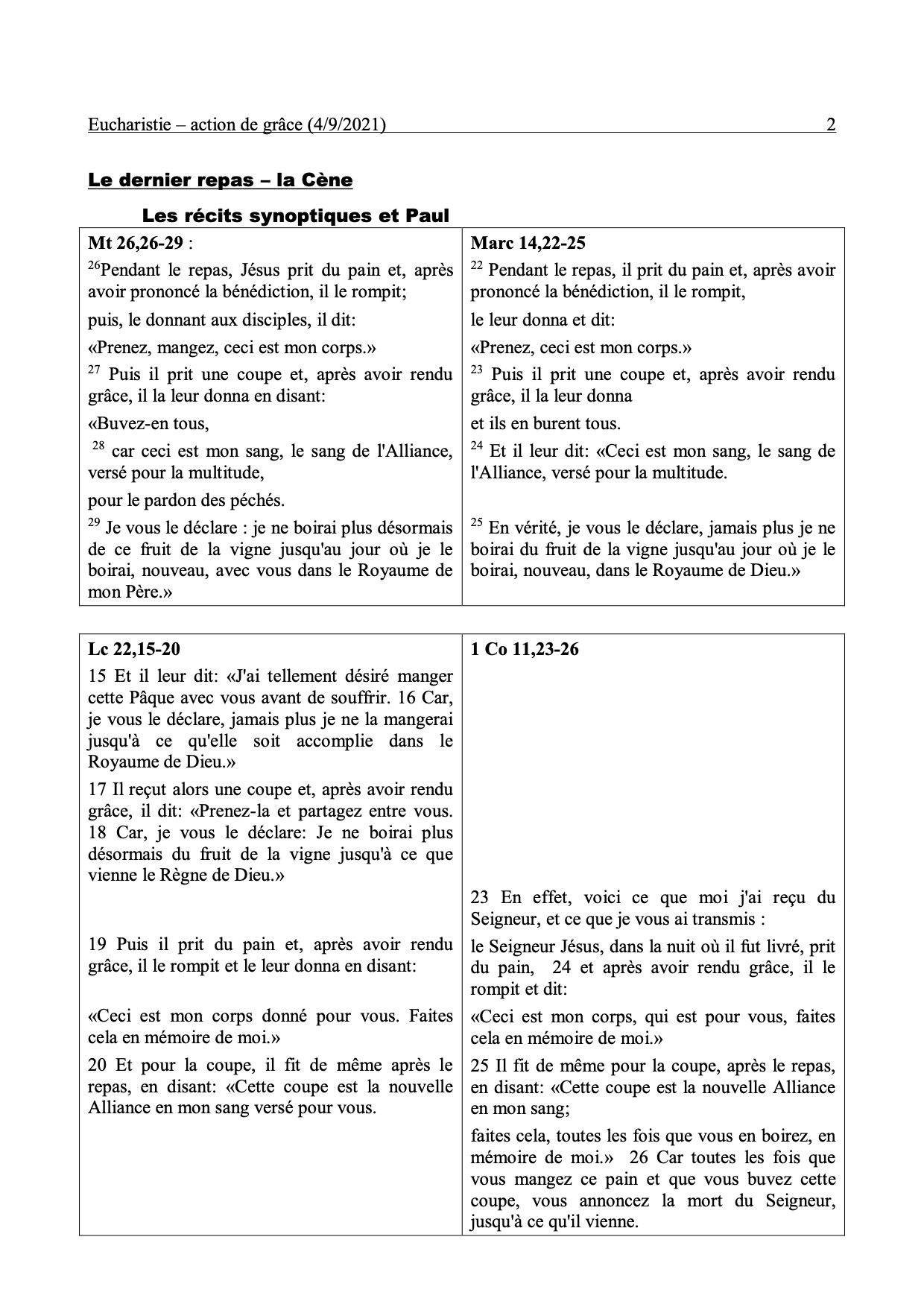 Eucharistie – action de grâce (4/9/2021) 2

Le dernier repas – la Cène

Les récits synoptiques et Paul

| Mt 26,26-29 : | Marc 14,22-25 |
|---|---|
| $^{26}$Pendant le repas, Jésus prit du pain et, après avoir prononcé la bénédiction, il le rompit; | $^{22}$ Pendant le repas, il prit du pain et, après avoir prononcé la bénédiction, il le rompit, |
| puis, le donnant aux disciples, il dit: | le leur donna et dit: |
| «Prenez, mangez, ceci est mon corps.» | «Prenez, ceci est mon corps.» |
| $^{27}$ Puis il prit une coupe et, après avoir rendu grâce, il la leur donna en disant: | $^{23}$ Puis il prit une coupe et, après avoir rendu grâce, il la leur donna |
| «Buvez-en tous, | et ils en burent tous. |
| $^{28}$ car ceci est mon sang, le sang de l'Alliance, versé pour la multitude, | $^{24}$ Et il leur dit: «Ceci est mon sang, le sang de l'Alliance, versé pour la multitude. |
| pour le pardon des péchés. | |
| $^{29}$ Je vous le déclare : je ne boirai plus désormais de ce fruit de la vigne jusqu'au jour où je le boirai, nouveau, avec vous dans le Royaume de mon Père.» | $^{25}$ En vérité, je vous le déclare, jamais plus je ne boirai du fruit de la vigne jusqu'au jour où je le boirai, nouveau, dans le Royaume de Dieu.» |

| Lc 22,15-20 | 1 Co 11,23-26 |
|---|---|
| 15 Et il leur dit: «J'ai tellement désiré manger cette Pâque avec vous avant de souffrir. 16 Car, je vous le déclare, jamais plus je ne la mangerai jusqu'à ce qu'elle soit accomplie dans le Royaume de Dieu.» | |
| 17 Il reçut alors une coupe et, après avoir rendu grâce, il dit: «Prenez-la et partagez entre vous. 18 Car, je vous le déclare: Je ne boirai plus désormais du fruit de la vigne jusqu'à ce que vienne le Règne de Dieu.» | |
| | 23 En effet, voici ce que moi j'ai reçu du Seigneur, et ce que je vous ai transmis : |
| 19 Puis il prit du pain et, après avoir rendu grâce, il le rompit et le leur donna en disant: | le Seigneur Jésus, dans la nuit où il fut livré, prit du pain, 24 et après avoir rendu grâce, il le rompit et dit: |
| «Ceci est mon corps donné pour vous. Faites cela en mémoire de moi.» | «Ceci est mon corps, qui est pour vous, faites cela en mémoire de moi.» |
| 20 Et pour la coupe, il fit de même après le repas, en disant: «Cette coupe est la nouvelle Alliance en mon sang versé pour vous. | 25 Il fit de même pour la coupe, après le repas, en disant: «Cette coupe est la nouvelle Alliance en mon sang; |
| | faites cela, toutes les fois que vous en boirez, en mémoire de moi.» 26 Car toutes les fois que vous mangez ce pain et que vous buvez cette coupe, vous annoncez la mort du Seigneur, jusqu'à ce qu'il vienne. |